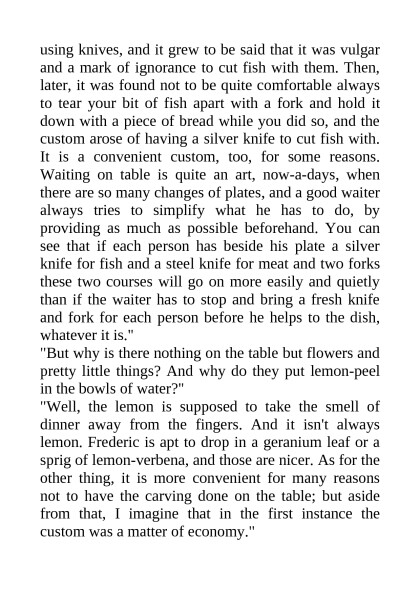 using knives, and it grew to be said that it was vulgar and a mark of ignorance to cut fish with them. Then, later, it was found not to be quite comfortable always to tear your bit of fish apart with a fork and hold it down with a piece of bread while you did so, and the custom arose of having a silver knife to cut fish with. It is a convenient custom, too, for some reasons. Waiting on table is quite an art, now-a-days, when there are so many changes of plates, and a good waiter always tries to simplify what he has to do, by providing as much as possible beforehand. You can see that if each person has beside his plate a silver knife for fish and a steel knife for meat and two forks these two courses will go on more easily and quietly than if the waiter has to stop and bring a fresh knife and fork for each person before he helps to the dish, whatever it is."

"But why is there nothing on the table but flowers and pretty little things? And why do they put lemon-peel in the bowls of water?"

"Well, the lemon is supposed to take the smell of dinner away from the fingers. And it isn't always lemon. Frederic is apt to drop in a geranium leaf or a sprig of lemon-verbena, and those are nicer. As for the other thing, it is more convenient for many reasons not to have the carving done on the table; but aside from that, I imagine that in the first instance the custom was a matter of economy."